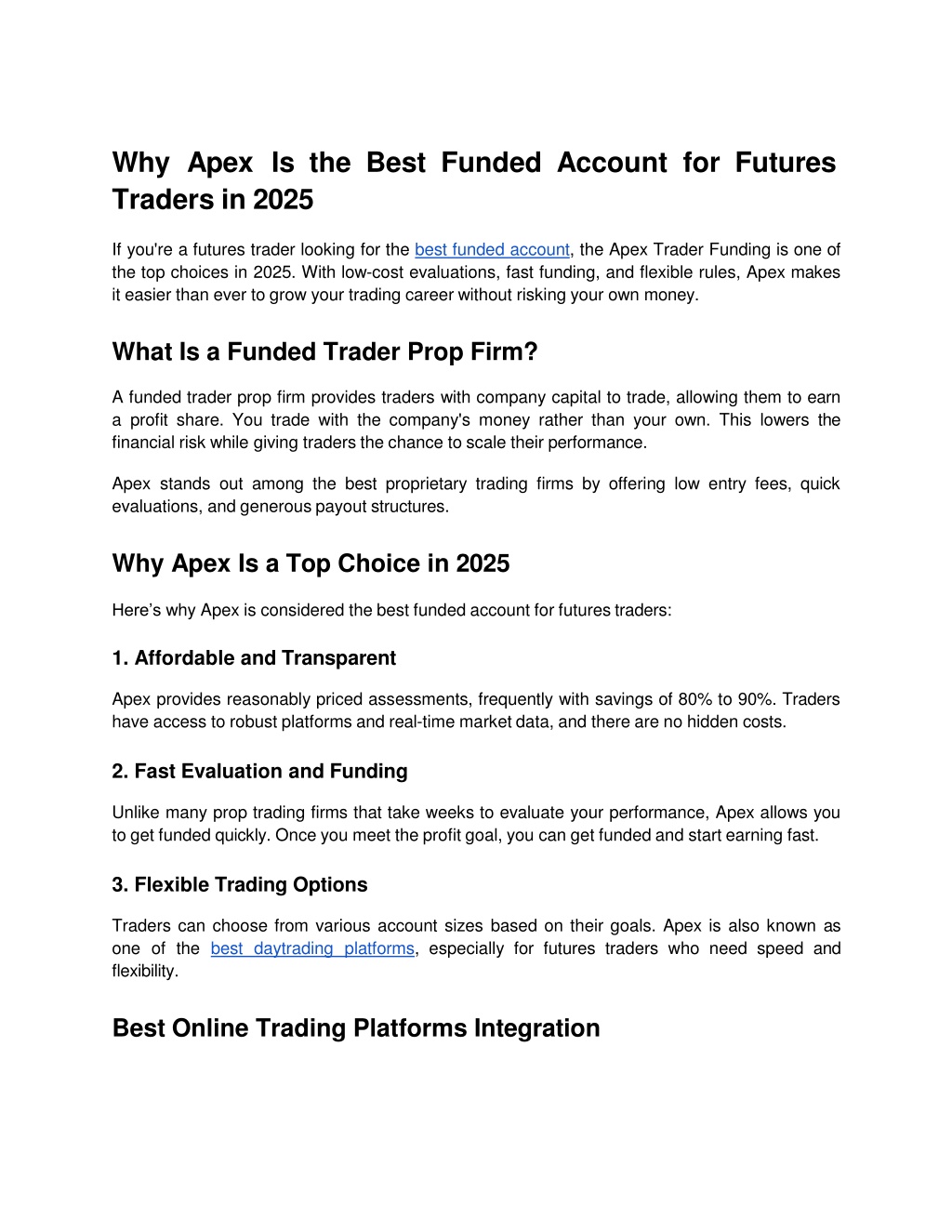 Why Apex Is the Best Funded Account for Futures Traders in 2025

If you're a futures trader looking for the best funded account, the Apex Trader Funding is one of the top choices in 2025. With low-cost evaluations, fast funding, and flexible rules, Apex makes it easier than ever to grow your trading career without risking your own money.

What Is a Funded Trader Prop Firm?

A funded trader prop firm provides traders with company capital to trade, allowing them to earn a profit share. You trade with the company's money rather than your own. This lowers the financial risk while giving traders the chance to scale their performance.

Apex stands out among the best proprietary trading firms by offering low entry fees, quick evaluations, and generous payout structures.

Why Apex Is a Top Choice in 2025

Here's why Apex is considered the best funded account for futures traders:

1. Affordable and Transparent

Apex provides reasonably priced assessments, frequently with savings of 80% to 90%. Traders have access to robust platforms and real-time market data, and there are no hidden costs.

2. Fast Evaluation and Funding

Unlike many prop trading firms that take weeks to evaluate your performance, Apex allows you to get funded quickly. Once you meet the profit goal, you can get funded and start earning fast.

3. Flexible Trading Options

Traders can choose from various account sizes based on their goals. Apex is also known as one of the best daytrading platforms, especially for futures traders who need speed and flexibility.

Best Online Trading Platforms Integration